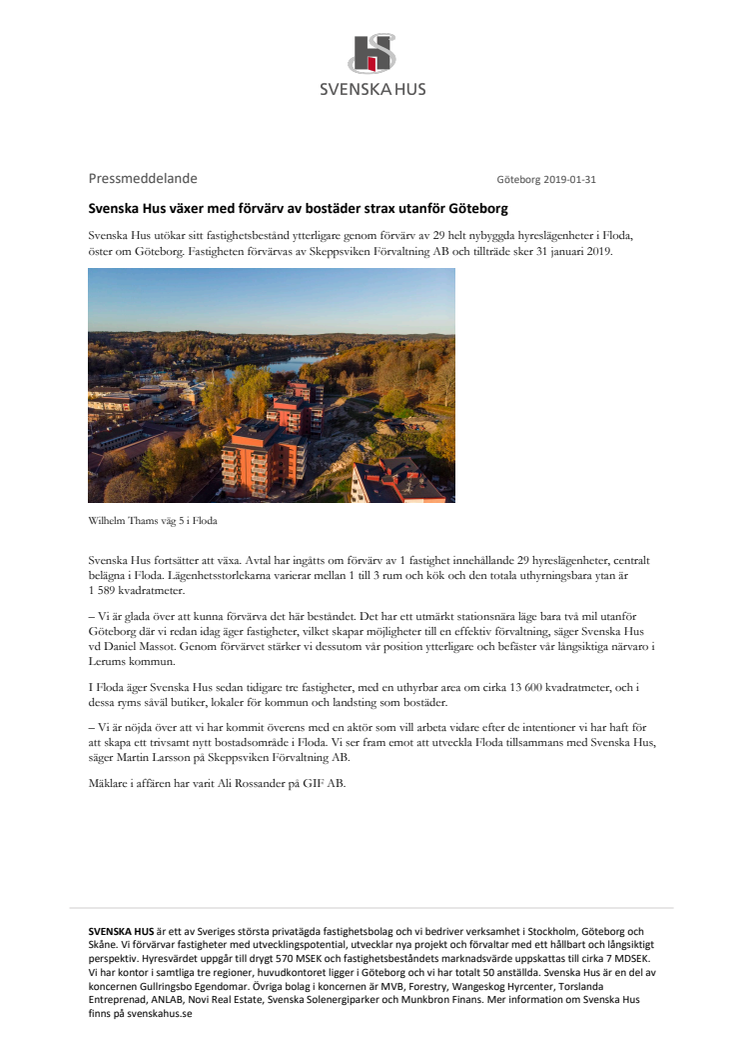 SVENSKA HUS

Pressmeddelande

Göteborg 2019-01-31

Svenska Hus växer med förvärv av bostäder strax utanför Göteborg

Svenska Hus utökar sitt fastighetsbestånd ytterligare genom förvärv av 29 helt nybyggda hyreslägenheter i Floda, öster om Göteborg. Fastigheten förvärvas av Skeppsviken Förvaltning AB och tillträde sker 31 januari 2019.

Wilhelm Thams väg 5 i Floda

Svenska Hus fortsätter att växa. Avtal har ingåtts om förvärv av 1 fastighet innehållande 29 hyreslägenheter, centralt belägna i Floda. Lägenhetsstorlekarna varierar mellan 1 till 3 rum och kök och den totala uthyrningsbara ytan är 1 589 kvadratmeter.

– Vi är glada över att kunna förvärva det här beståndet. Det har ett utmärkt stationsnära läge bara två mil utanför Göteborg där vi redan idag äger fastigheter, vilket skapar möjligheter till en effektiv förvaltning, säger Svenska Hus vd Daniel Massot. Genom förvärvet stärker vi dessutom vår position ytterligare och befäster vår långsiktiga närvaro i Lerums kommun.

I Floda äger Svenska Hus sedan tidigare tre fastigheter, med en uthyrbar area om cirka 13 600 kvadratmeter, och i dessa ryms såväl butiker, lokaler för kommun och landsting som bostäder.

– Vi är nöjda över att vi har kommit överens med en aktör som vill arbeta vidare efter de intentioner vi har haft för att skapa ett trivsamt nytt bostadsområde i Floda. Vi ser fram emot att utveckla Floda tillsammans med Svenska Hus, säger Martin Larsson på Skeppsviken Förvaltning AB.

Mäklare i affären har varit Ali Rossander på GIF AB.

SVENSKA HUS är ett av Sveriges största privatägda fastighetsbolag och vi bedriver verksamhet i Stockholm, Göteborg och Skåne. Vi förvärvar fastigheter med utvecklingspotential, utvecklar nya projekt och förvaltar med ett hållbart och långsiktigt perspektiv. Hyresvärdet uppgår till drygt 570 MSEK och fastighetsbeståndets marknadsvärde uppskattas till cirka 7 MDSEK. Vi har kontor i samtliga tre regioner, huvudkontoret ligger i Göteborg och vi har totalt 50 anställda. Svenska Hus är en del av koncernen Gullringsbo Egendomar. Övriga bolag i koncernen är MVB, Forestry, Wangeskog Hyrcenter, Torslanda Entreprenad, ANLAB, Novi Real Estate, Svenska Solenergiparker och Munkbron Finans. Mer information om Svenska Hus finns på svenskahus.se